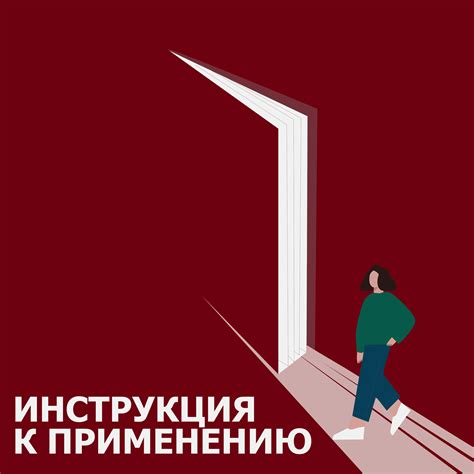 ИНСТРУКЦИЯ
К ПРИМЕНЕНИЮ